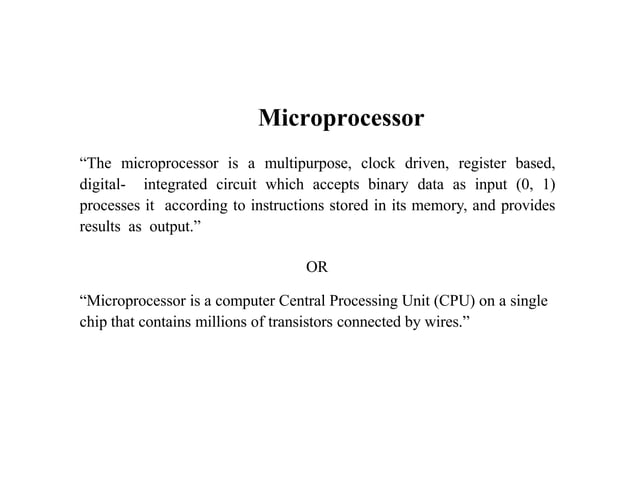 Microprocessor

“The microprocessor is a multipurpose, clock driven, register based, digital- integrated circuit which accepts binary data as input (0, 1) processes it according to instructions stored in its memory, and provides results as output.”

OR

“Microprocessor is a computer Central Processing Unit (CPU) on a single chip that contains millions of transistors connected by wires.”